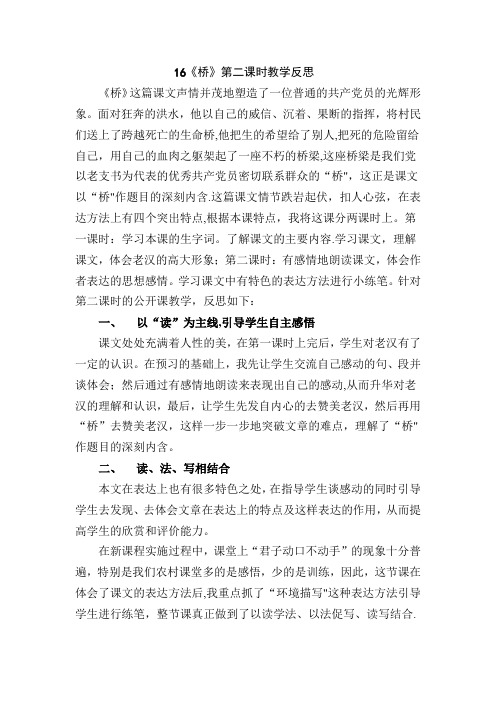 16《桥》第二课时教学反思

《桥》这篇课文声情并茂地塑造了一位普通的共产党员的光辉形象。面对狂奔的洪水，他以自己的威信、沉着、果断的指挥，将村民们送上了跨越死亡的生命桥,他把生的希望给了别人,把死的危险留给自己，用自己的血肉之躯架起了一座不朽的桥梁,这座桥梁是我们党以老支书为代表的优秀共产党员密切联系群众的“桥"，这正是课文以“桥"作题目的深刻内含.这篇课文情节跌宕起伏，扣人心弦，在表达方法上有四个突出特点,根据本课特点，我将这课分两课时上。第一课时：学习本课的生字词。了解课文的主要内容.学习课文，理解课文，体会老汉的高大形象；第二课时：有感情地朗读课文，体会作者表达的思想感情。学习课文中有特色的表达方法进行小练笔。针对第二课时的公开课教学，反思如下：

一、 以“读”为主线,引导学生自主感悟

课文处处充满着人性的美，在第一课时上完后，学生对老汉有了一定的认识。在预习的基础上，我先让学生交流自己感动的句、段并谈体会；然后通过有感情地朗读来表现出自己的感动,从而升华对老汉的理解和认识，最后，让学生先发自内心的去赞美老汉，然后再用“桥”去赞美老汉，这样一步一步地突破文章的难点，理解了“桥"作题目的深刻内含。

二、 读、法、写相结合

本文在表达上也有很多特色之处，在指导学生谈感动的同时引导学生去发现、去体会文章在表达上的特点及这样表达的作用，从而提高学生的欣赏和评价能力。

在新课程实施过程中，课堂上“君子动口不动手”的现象十分普遍，特别是我们农村课堂多的是感悟，少的是训练，因此，这节课在体会了课文的表达方法后,我重点抓了“环境描写"这种表达方法引导学生进行练笔，整节课真正做到了以读学法、以法促写、读写结合.